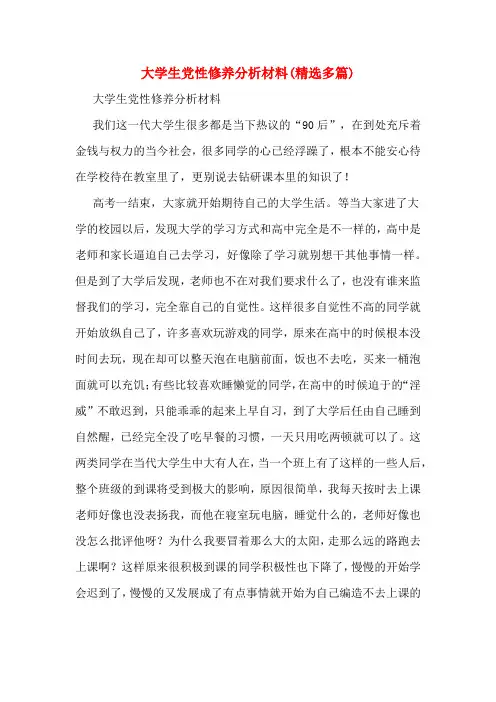 大学生党性修养分析材料(精选多篇)

大学生党性修养分析材料

我们这一代大学生很多都是当下热议的“90后”，在到处充斥着金钱与权力的当今社会，很多同学的心已经浮躁了，根本不能安心待在学校待在教室里了，更别说去钻研课本里的知识了！

高考一结束，大家就开始期待自己的大学生活。等当大家进了大学的校园以后，发现大学的学习方式和高中完全是不一样的，高中是老师和家长逼迫自己去学习，好像除了学习就别想干其他事情一样。但是到了大学后发现，老师也不在对我们要求什么了，也没有谁来监督我们的学习，完全靠自己的自觉性。这样很多自觉性不高的同学就开始放纵自己了，许多喜欢玩游戏的同学，原来在高中的时候根本没时间去玩，现在却可以整天泡在电脑前面，饭也不去吃，买来一桶泡面就可以充饥；有些比较喜欢睡懒觉的同学，在高中的时候迫于的“淫威”不敢迟到，只能乖乖的起来上早自习，到了大学后任由自己睡到自然醒，已经完全没了吃早餐的习惯，一天只用吃两顿就可以了。这两类同学在当代大学生中大有人在，当一个班上有了这样的一些人后，整个班级的到课将受到极大的影响，原因很简单，我每天按时去上课老师好像也没表扬我，而他在寝室玩电脑，睡觉什么的，老师好像也没怎么批评他呀？为什么我要冒着那么大的太阳，走那么远的路跑去上课啊？这样原来很积极到课的同学积极性也下降了，慢慢的开始学会迟到了，慢慢的又发展成了有点事情就开始为自己编造不去上课的